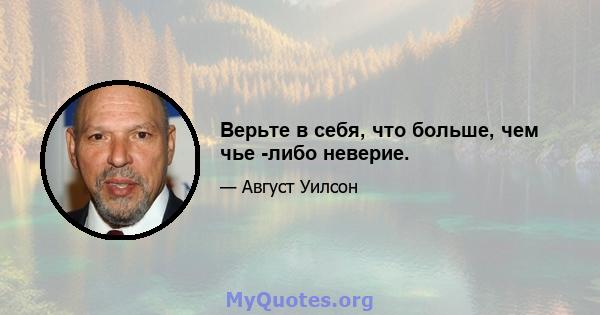 Верьте в себя, что больше, чем чье -либо неверие.

— Август Уилсон

MyQuotes.org